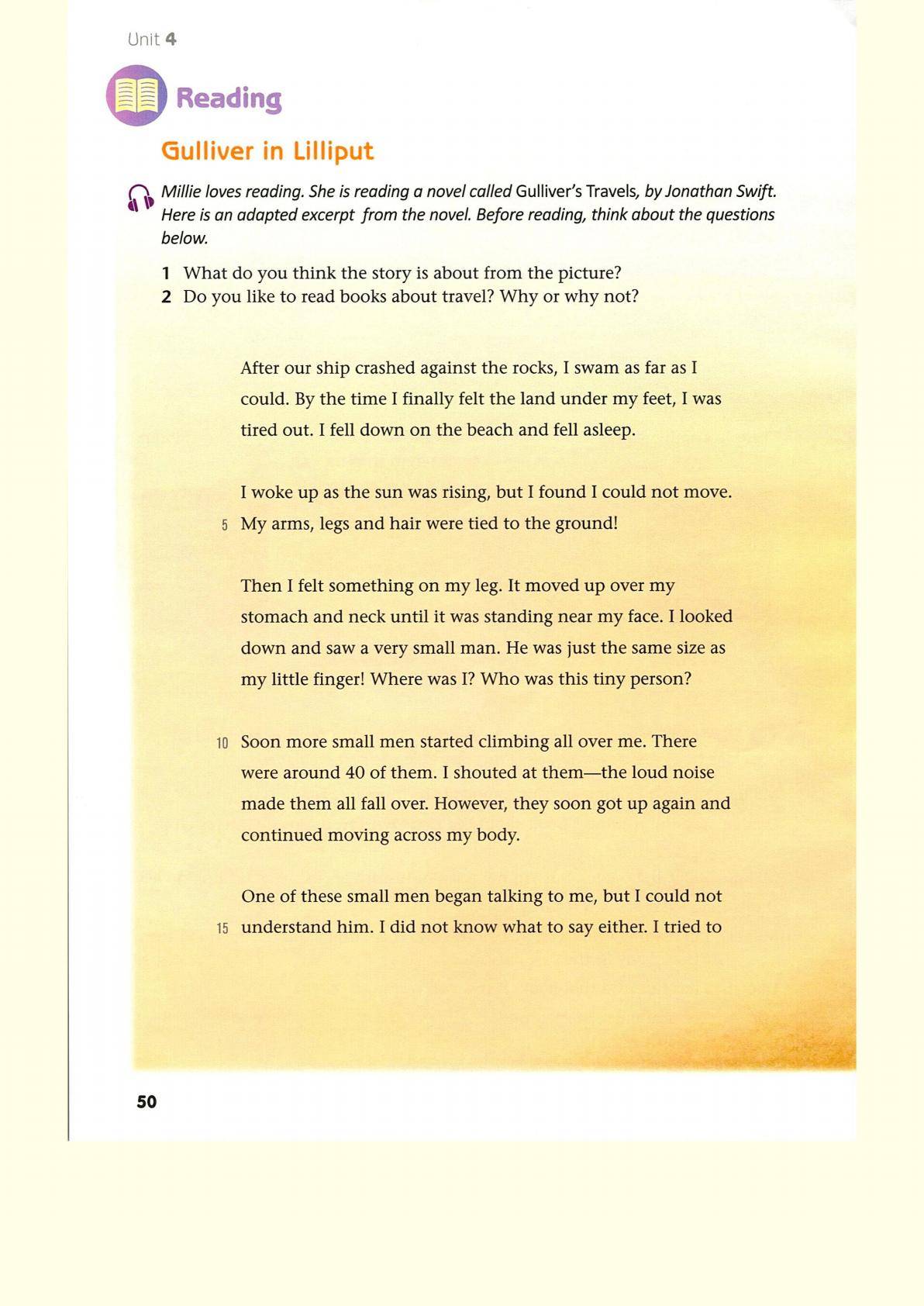 Unit 4

Reading

Gulliver in Lilliput

Millie loves reading. She is reading a novel called Gulliver's Travels, by Jonathan Swift. Here is an adapted excerpt from the novel. Before reading, think about the questions below.

1 What do you think the story is about from the picture?
2 Do you like to read books about travel? Why or why not?

After our ship crashed against the rocks, I swam as far as I could. By the time I finally felt the land under my feet, I was tired out. I fell down on the beach and fell asleep.

I woke up as the sun was rising, but I found I could not move.
5 My arms, legs and hair were tied to the ground!

Then I felt something on my leg. It moved up over my stomach and neck until it was standing near my face. I looked down and saw a very small man. He was just the same size as my little finger! Where was I? Who was this tiny person?

10 Soon more small men started climbing all over me. There were around 40 of them. I shouted at them—the loud noise made them all fall over. However, they soon got up again and continued moving across my body.

One of these small men began talking to me, but I could not
15 understand him. I did not know what to say either. I tried to

50